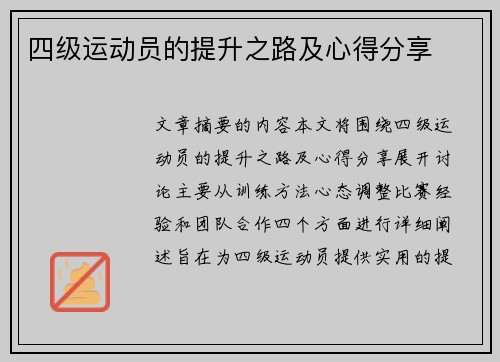 四级运动员的提升之路及心得分享

文章摘要的内容本文将围绕四级运动员的提升之路及心得分享展开讨论主要从训练方法心态调整比赛经验和团队合作四个方面进行详细阐述旨在为四级运动员提供实用的提